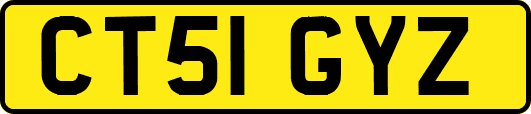 CT51 GYZ